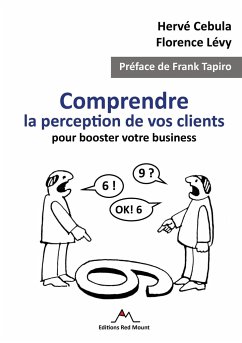 Hervé Cebula
Florence Lévy

Préface de Frank Tapiro

Comprendre
la perception de vos clients
pour booster votre business

6 !

9 ?

OK! 6

6

Editions Red Mount